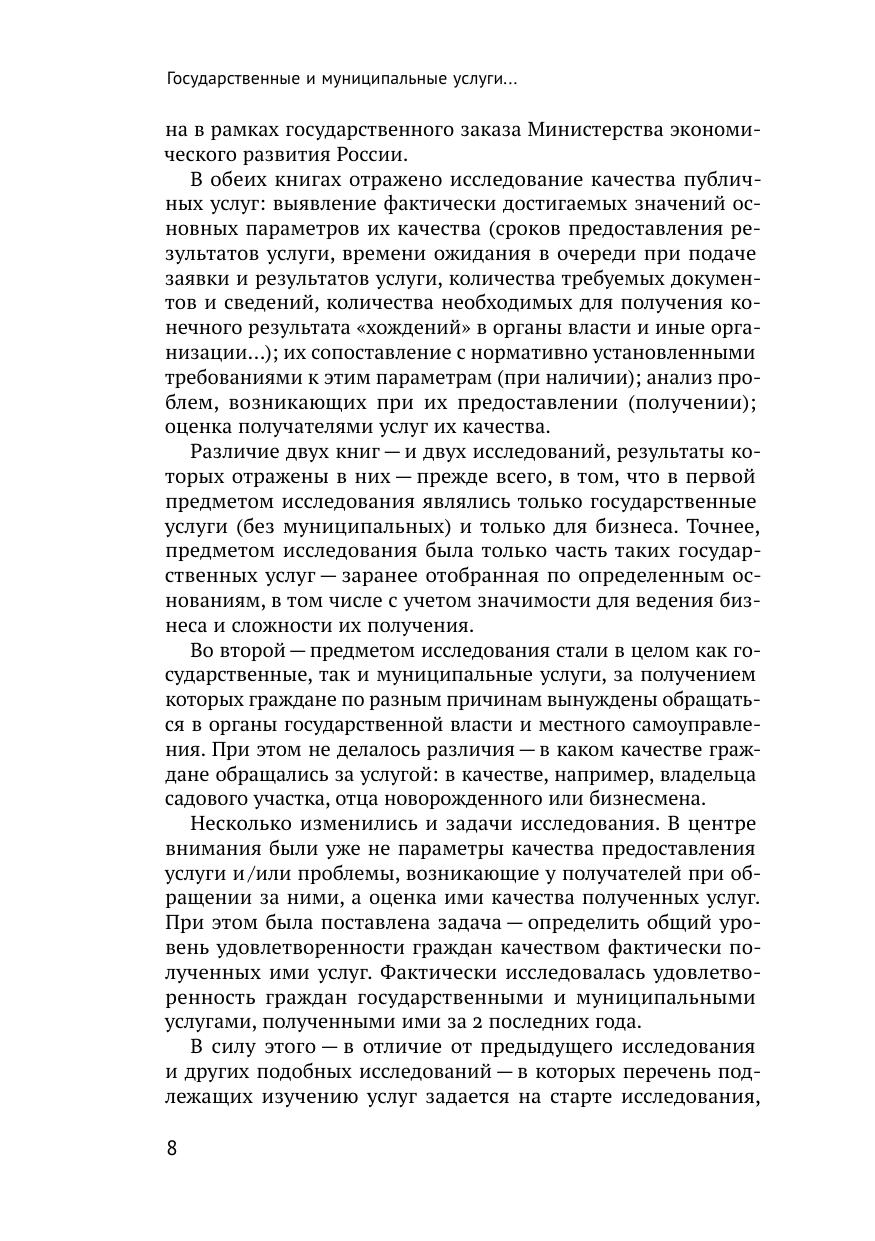 Государственные и муниципальные услуги...

на в рамках государственного заказа Министерства экономического развития России.

В обеих книгах отражено исследование качества публичных услуг: выявление фактически достигаемых значений основных параметров их качества (сроков предоставления результатов услуги, времени ожидания в очереди при подаче заявки и результатов услуги, количества требуемых документов и сведений, количества необходимых для получения конечного результата «хождений» в органы власти и иные организации...); их сопоставление с нормативно установленными требованиями к этим параметрам (при наличии); анализ проблем, возникающих при их предоставлении (получении); оценка получателями услуг их качества.

Различие двух книг — и двух исследований, результаты которых отражены в них — прежде всего, в том, что в первой предметом исследования являлись только государственные услуги (без муниципальных) и только для бизнеса. Точнее, предметом исследования была только часть таких государственных услуг — заранее отобранная по определенным основаниям, в том числе с учетом значимости для ведения бизнеса и сложности их получения.

Во второй — предметом исследования стали в целом как государственные, так и муниципальные услуги, за получением которых граждане по разным причинам вынуждены обращаться в органы государственной власти и местного самоуправления. При этом не делалось различия — в каком качестве граждане обращались за услугой: в качестве, например, владельца садового участка, отца новорожденного или бизнесмена.

Несколько изменились и задачи исследования. В центре внимания были уже не параметры качества предоставления услуги и/или проблемы, возникающие у получателей при обращении за ними, а оценка ими качества полученных услуг. При этом была поставлена задача — определить общий уровень удовлетворенности граждан качеством фактически полученных ими услуг. Фактически исследовалась удовлетворенность граждан государственными и муниципальными услугами, полученными ими за 2 последних года.

В силу этого — в отличие от предыдущего исследования и других подобных исследований — в которых перечень подлежащих изучению услуг задается на старте исследования,

8